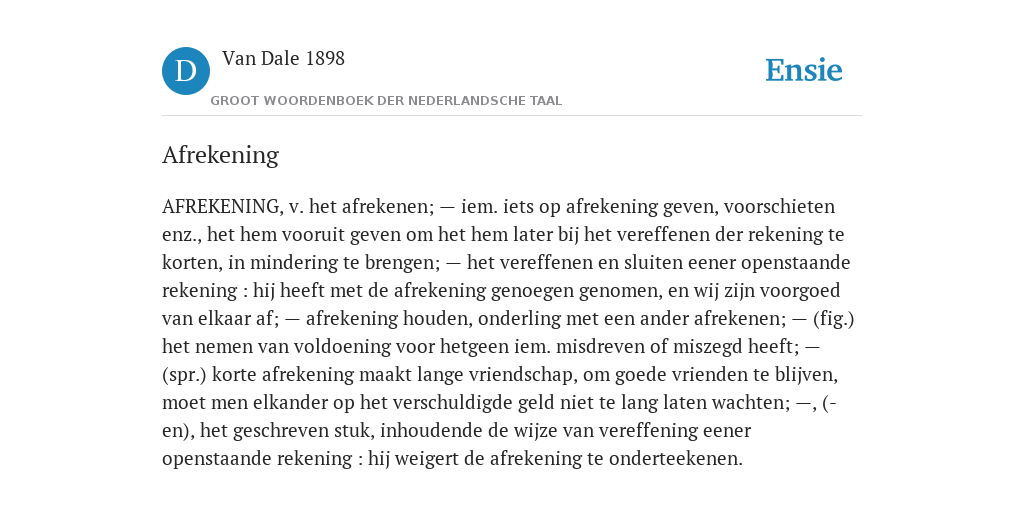 D Van Dale 1898

GROOT WOORDENBOEK DER NEDERLANDSCHE TAAL

Ensie

Afrekening

AFREKENING, v. het afrekenen; — iem. iets op afrekening geven, voorschieten enz., het hem vooruit geven om het hem later bij het vereffenen der rekening te korten, in mindering te brengen; — het vereffenen en sluiten eener openstaande rekening : hij heeft met de afrekening genoegen genomen, en wij zijn voorgoed van elkaar af; — afrekening houden, onderling met een ander afrekenen; — (fig.) het nemen van voldoening voor hetgeen iem. misdreven of miszegd heeft; — (spr.) korte afrekening maakt lange vriendschap, om goede vrienden te blijven, moet men elkander op het verschuldigde geld niet te lang laten wachten; —, (-en), het geschreven stuk, inhoudende de wijze van vereffening eener openstaande rekening : hij weigert de afrekening te onderteekenen.